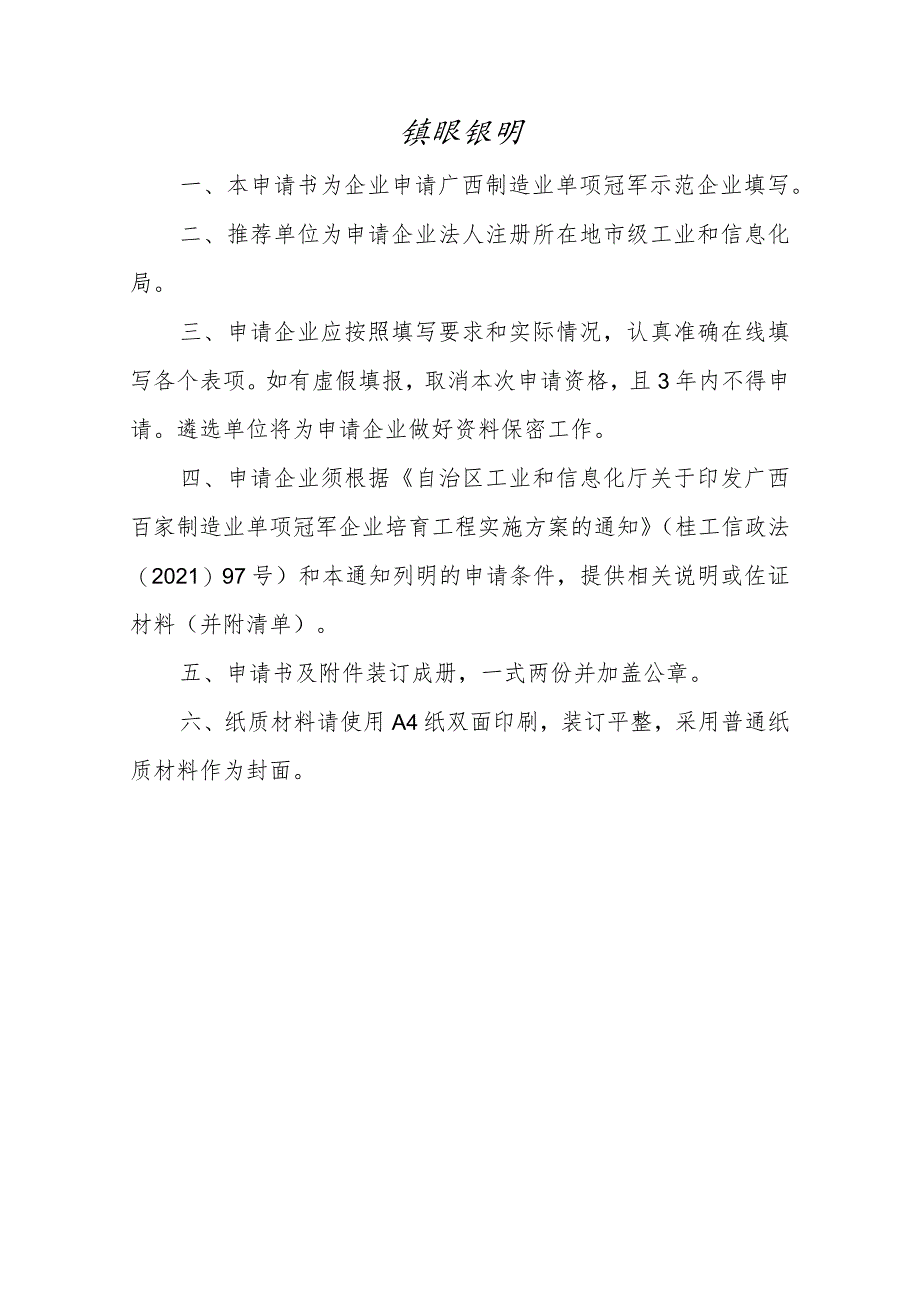 镇眼银明

一、本申请书为企业申请广西制造业单项冠军示范企业填写。

二、推荐单位为申请企业法人注册所在地市级工业和信息化局。

三、申请企业应按照填写要求和实际情况，认真准确在线填写各个表项。如有虚假填报，取消本次申请资格，且3年内不得申请。遴选单位将为申请企业做好资料保密工作。

四、申请企业须根据《自治区工业和信息化厅关于印发广西百家制造业单项冠军企业培育工程实施方案的通知》（桂工信政法（2021）97号）和本通知列明的申请条件，提供相关说明或佐证材料（并附清单）。

五、申请书及附件装订成册，一式两份并加盖公章。

六、纸质材料请使用A4纸双面印刷，装订平整，采用普通纸质材料作为封面。